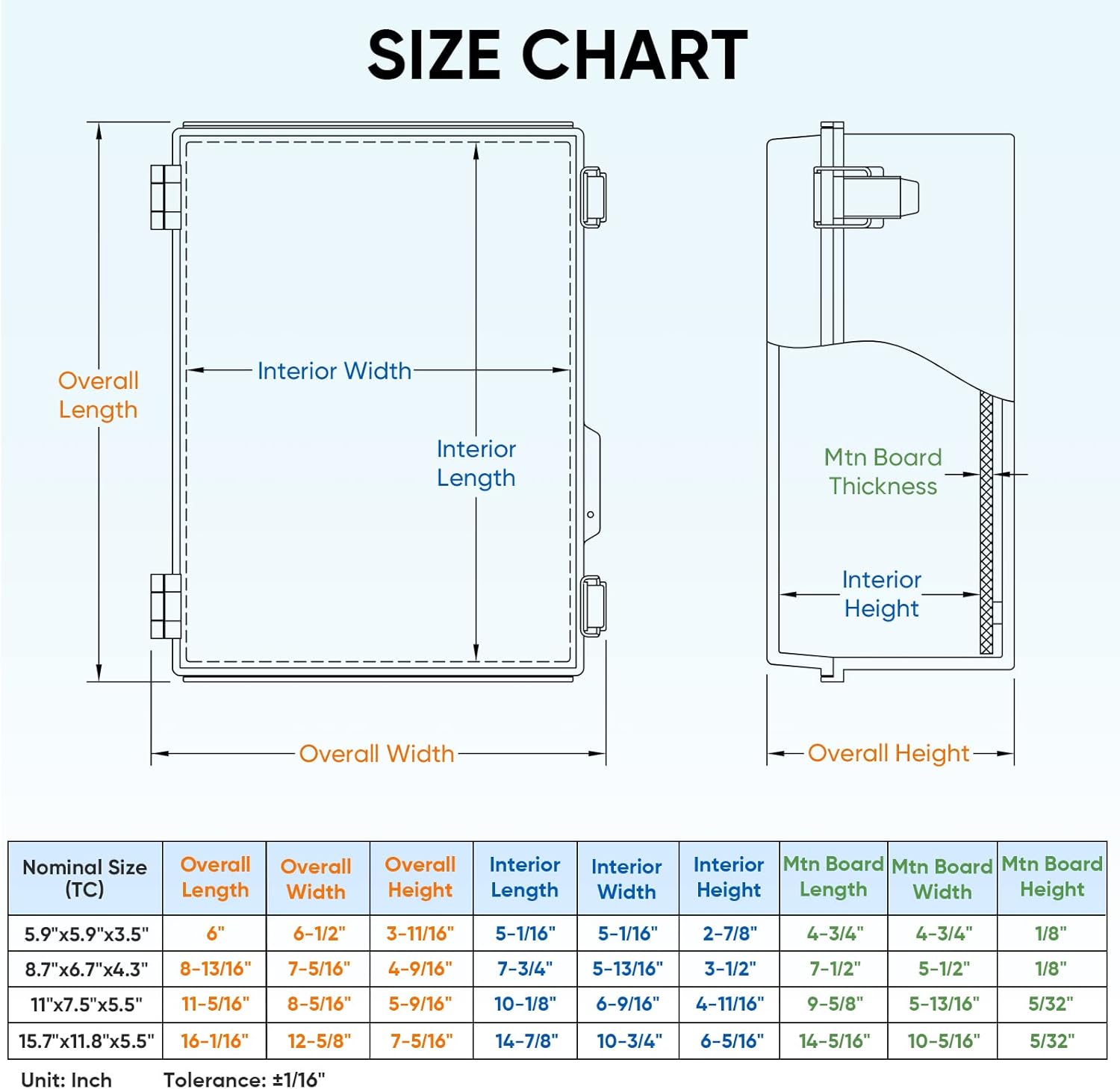 SIZE CHART

Overall Length

Interior Width

Interior Length

Overall Width

Mtn Board Thickness

Interior Height

Overall Height

| Nominal Size (TC) | Overall Length | Overall Width | Overall Height | Interior Length | Interior Width | Interior Height | Mtn Board Length | Mtn Board Width | Mtn Board Height |
|---|---|---|---|---|---|---|---|---|---|
| 5.9"x5.9"x3.5" | 6" | 6-1/2" | 3-11/16" | 5-1/16" | 5-1/16" | 2-7/8" | 4-3/4" | 4-3/4" | 1/8" |
| 8.7"x6.7"x4.3" | 8-13/16" | 7-5/16" | 4-9/16" | 7-3/4" | 5-13/16" | 3-1/2" | 7-1/2" | 5-1/2" | 1/8" |
| 11"x7.5"x5.5" | 11-5/16" | 8-5/16" | 5-9/16" | 10-1/8" | 6-9/16" | 4-11/16" | 9-5/8" | 5-13/16" | 5/32" |
| 15.7"x11.8"x5.5" | 16-1/16" | 12-5/8" | 7-5/16" | 14-7/8" | 10-3/4" | 6-5/16" | 14-5/16" | 10-5/16" | 5/32" |

Unit: Inch    Tolerance: ±1/16"